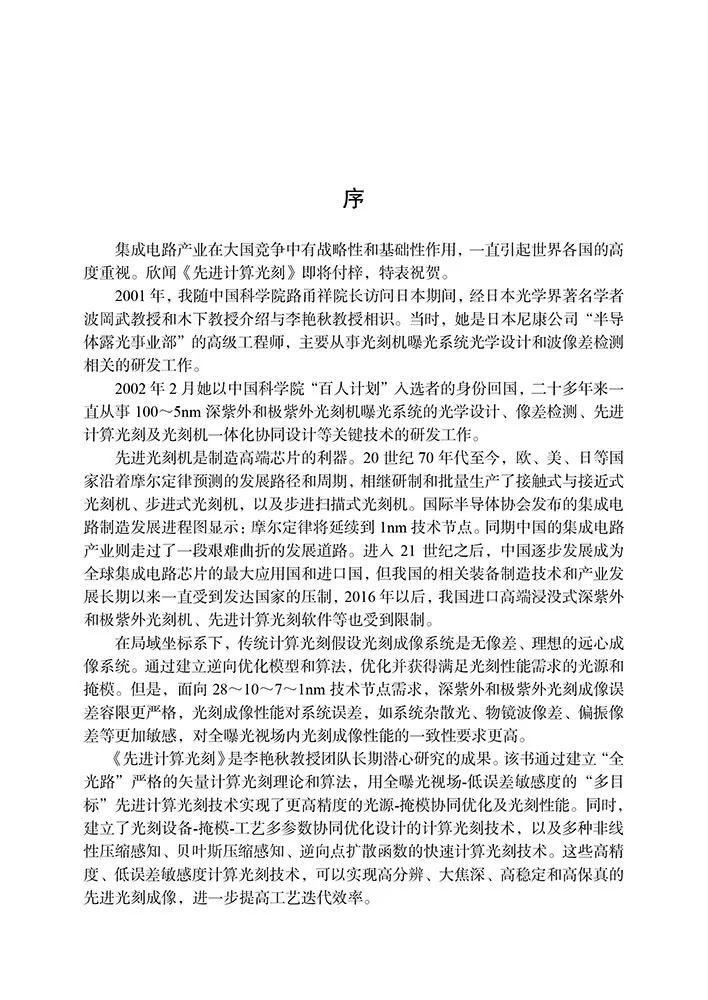 序

集成电路产业在大国竞争中有战略性和基础性作用，一直引起世界各国的高度重视。欣闻《先进计算光刻》即将付梓，特表祝贺。

2001 年，我随中国科学院路甬祥院长访问日本期间，经日本光学界著名学者波岡武教授和木下教授介绍与李艳秋教授相识。当时，她是日本尼康公司“半导体露光事业部”的高级工程师，主要从事光刻机曝光系统光学设计和波像差检测相关的研发工作。

2002 年 2 月她以中国科学院“百人计划”入选者的身份回国，二十多年来一直从事 100～5nm 深紫外和极紫外光刻机曝光系统的光学设计、像差检测、先进计算光刻及光刻机一体化协同设计等关键技术的研发工作。

先进光刻机是制造高端芯片的利器。20 世纪 70 年代至今，欧、美、日等国家沿着摩尔定律预测的发展路径和周期，相继研制和批量生产了接触式与接近式光刻机、步进式光刻机，以及步进扫描式光刻机。国际半导体协会发布的集成电路制造发展进程图显示：摩尔定律将延续到 1nm 技术节点。同期中国的集成电路产业则走过了一段艰难曲折的发展道路。进入 21 世纪之后，中国逐步发展成为全球集成电路芯片的最大应用国和进口国，但我国的相关装备制造技术和产业发展长期以来一直受到发达国家的压制，2016 年以后，我国进口高端浸没式深紫外和极紫外光刻机、先进计算光刻软件等也受到限制。

在局域坐标系下，传统计算光刻假设光刻成像系统是无像差、理想的远心成像系统。通过建立逆向优化模型和算法，优化并获得满足光刻性能需求的光源和掩模。但是，面向 28～10～7～1nm 技术节点需求，深紫外和极紫外光刻成像误差容限更严格，光刻成像性能对系统误差，如系统杂散光、物镜波像差、偏振像差等更加敏感，对全曝光视场内光刻成像性能的一致性要求更高。

《先进计算光刻》是李艳秋教授团队长期潜心研究的成果。该书通过建立“全光路”严格的矢量计算光刻理论和算法，用全曝光视场-低误差敏感度的“多目标”先进计算光刻技术实现了更高精度的光源-掩模协同优化及光刻性能。同时，建立了光刻设备-掩模-工艺多参数协同优化设计的计算光刻技术，以及多种非线性压缩感知、贝叶斯压缩感知、逆向点扩散函数的快速计算光刻技术。这些高精度、低误差敏感度计算光刻技术，可以实现高分辨、大焦深、高稳定和高保真的先进光刻成像，进一步提高工艺迭代效率。